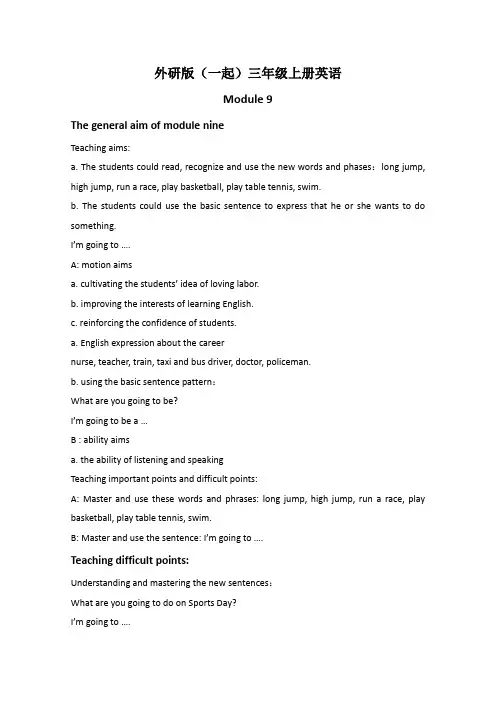 外研版（一起）三年级上册英语

Module 9

The general aim of module nine

Teaching aims:

a. The students could read, recognize and use the new words and phases：long jump, high jump, run a race, play basketball, play table tennis, swim.

b. The students could use the basic sentence to express that he or she wants to do something.

I'm going to ….

A: motion aims

a. cultivating the students' idea of loving labor.

b. improving the interests of learning English.

c. reinforcing the confidence of students.

a. English expression about the career

nurse, teacher, train, taxi and bus driver, doctor, policeman.

b. using the basic sentence pattern：

What are you going to be?

I'm going to be a …

B : ability aims

a. the ability of listening and speaking

Teaching important points and difficult points:

A: Master and use these words and phrases: long jump, high jump, run a race, play basketball, play table tennis, swim.

B: Master and use the sentence: I'm going to ….

Teaching difficult points:

Understanding and mastering the new sentences：

What are you going to do on Sports Day?

I'm going to ….